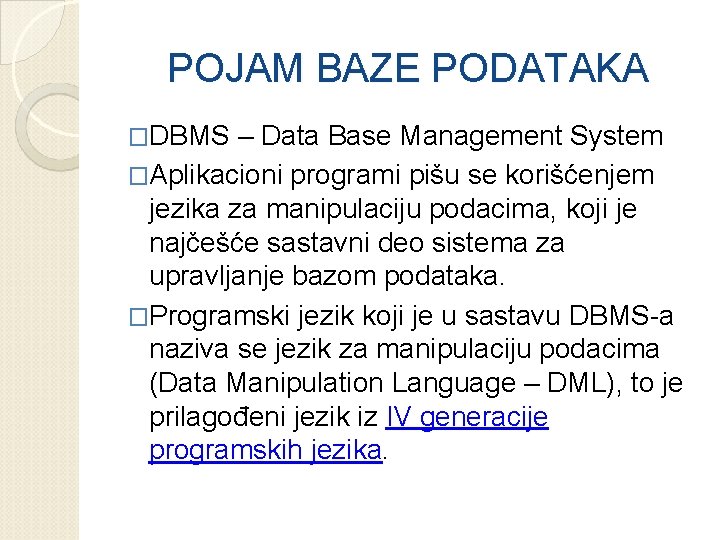 POJAM BAZE PODATAKA

□DBMS – Data Base Management System

□Aplikacioni programi pišu se korišćenjem jezika za manipulaciju podacima, koji je najčešće sastavni deo sistema za upravljanje bazom podataka.

□Programski jezik koji je u sastavu DBMS-a naziva se jezik za manipulaciju podacima (Data Manipulation Language – DML), to je prilagođeni jezik iz IV generacije programskih jezika.